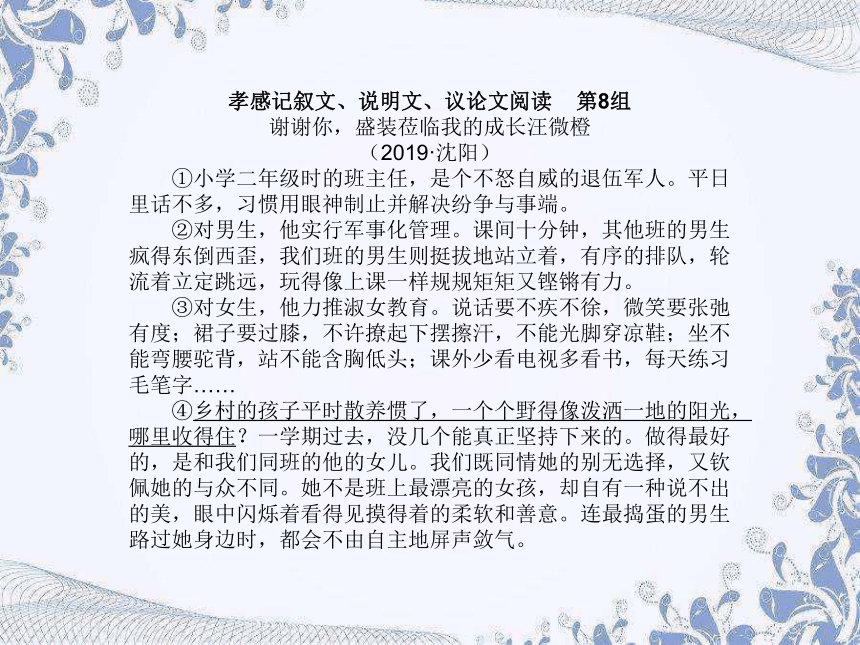 孝感记叙文、说明文、议论文阅读　第8组

谢谢你，盛装莅临我的成长汪微橙

（2019·沈阳）

①小学二年级时的班主任，是个不怒自威的退伍军人。平日里话不多，习惯用眼神制止并解决纷争与事端。

②对男生，他实行军事化管理。课间十分钟，其他班的男生疯得东倒西歪，我们班的男生则挺拔地站立着，有序的排队，轮流着立定跳远，玩得像上课一样规规矩矩又铿锵有力。

③对女生，他力推淑女教育。说话要不疾不徐，微笑要张弛有度；裙子要过膝，不许撩起下摆擦汗，不能光脚穿凉鞋；坐不能弯腰驼背，站不能含胸低头；课外少看电视多看书，每天练习毛笔字……

④乡村的孩子平时散养惯了，一个个野得像泼洒一地的阳光，哪里收得住？一学期过去，没几个能真正坚持下来的。做得最好的，是和我们同班的他的女儿。我们既同情她的别无选择，又钦佩她的与众不同。她不是班上最漂亮的女孩，却自有一种说不出的美，眼中闪烁着看得见摸得着的柔软和善意。连最捣蛋的男生路过她身边时，都会不由自主地屏声敛气。